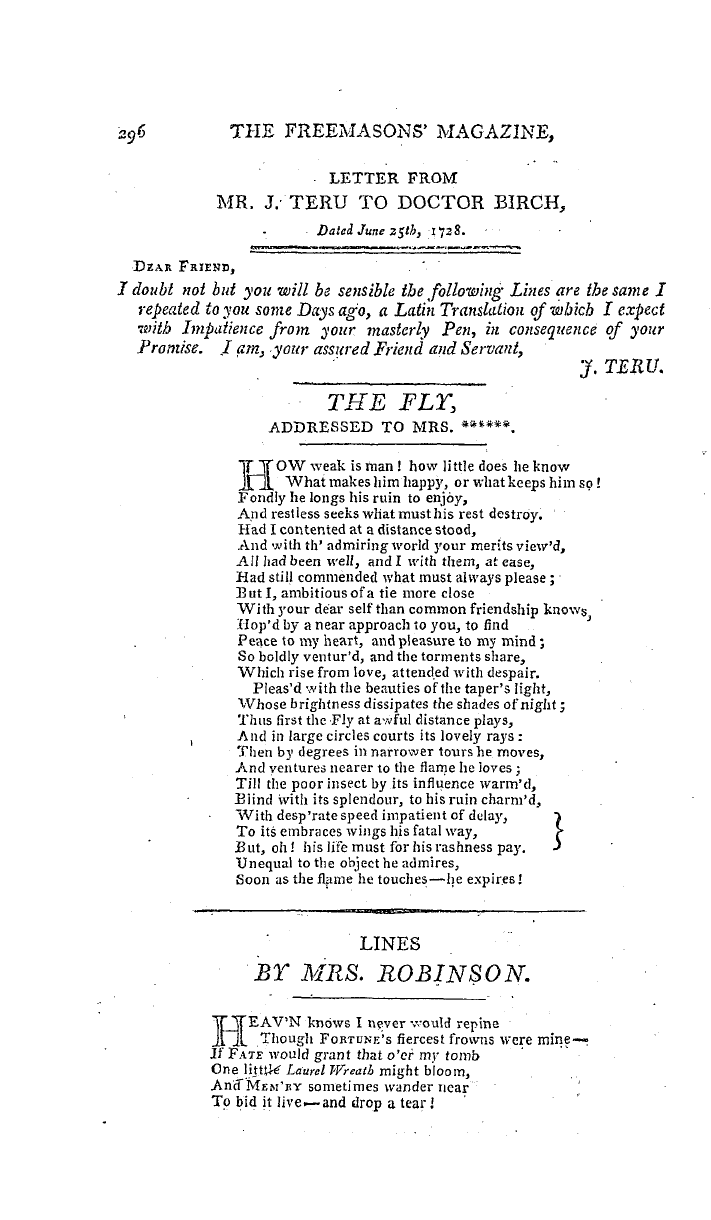 296 THE FREEMASONS' MAGAZINE,

LETTER FROM
MR. J. TERU TO DOCTOR BIRCH,
Dated June 25th, 1728.

DEAR FRIEND,

I doubt not but you will be sensible the following Lines are the same I repeated to you some Days ago, a Latin Translation of which I expect with Impatience from your masterly Pen, in consequence of your Promise. I am, your assured Friend and Servant,

J. TERU.

THE FLY,
ADDRESSED TO MRS. ******.

HOW weak is man! how little does he know
What makes him happy, or what keeps him so!
Fondly he longs his ruin to enjoy,
And restless seeks what must his rest destroy.
Had I contented at a distance stood,
And with th' admiring world your merits view'd,
All had been well, and I with them, at ease,
Had still commended what must always please;
But I, ambitious of a tie more close
With your dear self than common friendship knows,
Hop'd by a near approach to you, to find
Peace to my heart, and pleasure to my mind;
So boldly ventur'd, and the torments share,
Which rise from love, attended with despair.
Pleas'd with the beauties of the taper's light,
Whose brightness dissipates the shades of night;
Thus first the Fly at awful distance plays,
And in large circles courts its lovely rays:
Then by degrees in narrower tours he moves,
And ventures nearer to the flame he loves;
Till the poor insect by its influence warm'd,
Blind with its splendour, to his ruin charm'd,
With desp'rate speed impatient of delay,
To its embraces wings his fatal way,
But, oh! his life must for his rashness pay.
Unequal to the object he admires,
Soon as the flame he touches—he expires!

LINES
BY MRS. ROBINSON.

HEAV'N knows I never would repine
Though FORTUNE's fiercest frowns were mine—
If FATE would grant that o'er my tomb
One little Laurel Wreath might bloom,
And MEM'RY sometimes wander near
To bid it live—and drop a tear!